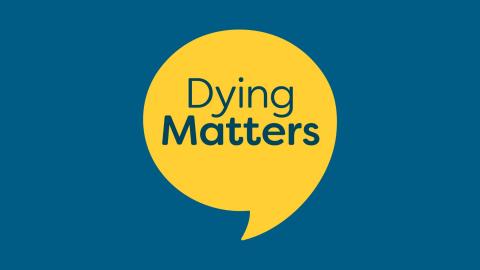 Dying
Matters